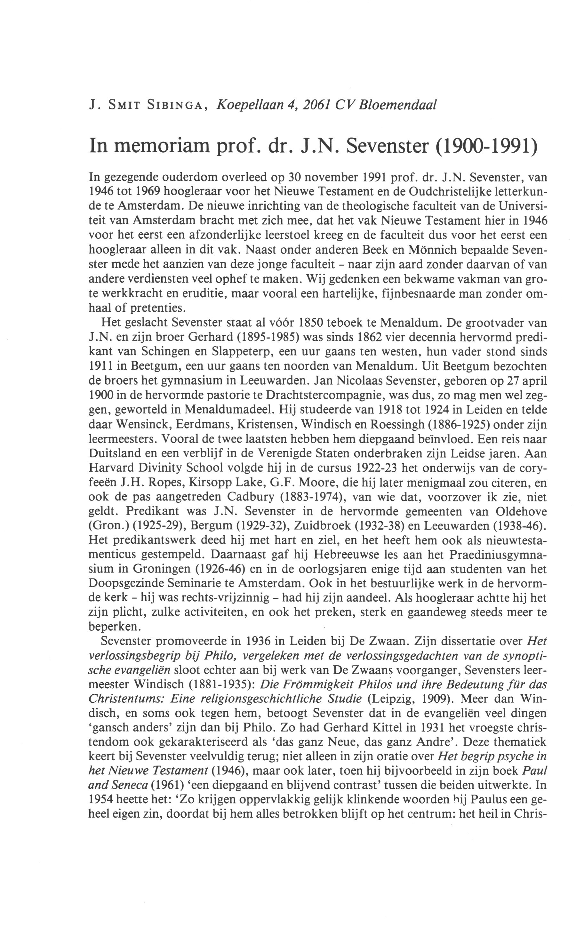 J. Smit Sibinga, Koepellaan 4, 2061 CV Bloemendaal

In memoriam prof. dr. J.N. Sevenster (1900-1991)

In gezegende ouderdom overleed op 30 november 1991 prof. dr. J.N. Sevenster, van 1946 tot 1969 hoogleraar voor het Nieuwe Testament en de Oudchristelijke letterkunde te Amsterdam. De nieuwe inrichting van de theologische faculteit van de Universiteit van Amsterdam bracht met zich mee, dat het vak Nieuwe Testament hier in 1946 voor het eerst een afzonderlijke leerstoel kreeg en de faculteit dus voor het eerst een hoogleraar alleen in dit vak. Naast onder anderen Beek en Mönnich bepaalde Sevenster mede het aanzien van deze jonge faculteit - naar zijn aard zonder daarvan of van andere verdiensten veel ophef te maken. Wij gedenken een bekwame vakman van grote werkkracht en eruditie, maar vooral een hartelijke, fijnbesnaarde man zonder omhaal of pretenties.

Het geslacht Sevenster staat al vóór 1850 teboek te Menaldum. De grootvader van J.N. en zijn broer Gerhard (1895-1985) was sinds 1862 vier decennia hervormd predikant van Schingen en Slappeterp, een uur gaans ten westen, hun vader stond sinds 1911 in Beetgum, een uur gaans ten noorden van Menaldum. Uit Beetgum bezochten de broers het gymnasium in Leeuwarden. Jan Nicolaas Sevenster, geboren op 27 april 1900 in de hervormde pastorie te Drachtstercompagnie, was dus, zo mag men wel zeggen, geworteld in Menaldumadeel. Hij studeerde van 1918 tot 1924 in Leiden en telde daar Wensinck, Eerdmans, Kristensen, Windisch en Roessingh (1886-1925) onder zijn leermeesters. Vooral de twee laatsten hebben hem diepgaand beïnvloed. Een reis naar Duitsland en een verblijf in de Verenigde Staten onderbraken zijn Leidse jaren. Aan Harvard Divinity School volgde hij in de cursus 1922-23 het onderwijs van de coryfeeën J.H. Ropes, Kirsopp Lake, G.F. Moore, die hij later menigmaal zou citeren, en ook de pas aangetreden Cadbury (1883-1974), van wie dat, voorzover ik zie, niet geldt. Predikant was J.N. Sevenster in de hervormde gemeenten van Oldehove (Gron.) (1925-29), Bergum (1929-32), Zuidbroek (1932-38) en Leeuwarden (1938-46). Het predikantswerk deed hij met hart en ziel, en het heeft hem ook als nieuwtestamenticus gestempeld. Daarnaast gaf hij Hebreeuwse les aan het Praediniusgymnasium in Groningen (1926-46) en in de oorlogsjaren enige tijd aan studenten van het Doopsgezinde Seminarie te Amsterdam. Ook in het bestuurlijke werk in de hervormde kerk - hij was rechts-vrijzinnig - had hij zijn aandeel. Als hoogleraar achtte hij het zijn plicht, zulke activiteiten, en ook het preken, sterk en gaandeweg steeds meer te beperken.

Sevenster promoveerde in 1936 in Leiden bij De Zwaan. Zijn dissertatie over Het verlossingsbegrip bij Philo, vergeleken met de verlossingsgedachten van de synoptische evangeliën sloot echter aan bij werk van De Zwaans voorganger, Sevensters leermeester Windisch (1881-1935): Die Frömmigkeit Philos und ihre Bedeutung für das Christentums: Eine religionsgeschichtliche Studie (Leipzig, 1909). Meer dan Windisch, en soms ook tegen hem, betoogt Sevenster dat in de evangeliën veel dingen 'gansch anders' zijn dan bij Philo. Zo had Gerhard Kittel in 1931 het vroegste christendom ook gekarakteriseerd als 'das ganz Neue, das ganz Andre'. Deze thematiek keert bij Sevenster veelvuldig terug; niet alleen in zijn oratie over Het begrip psyche in het Nieuwe Testament (1946), maar ook later, toen hij bijvoorbeeld in zijn boek Paul and Seneca (1961) 'een diepgaand en blijvend contrast' tussen die beiden uitwerkte. In 1954 heette het: 'Zo krijgen oppervlakkig gelijk klinkende woorden bij Paulus een geheel eigen zin, doordat bij hem alles betrokken blijft op het centrum: het heil in Chris-